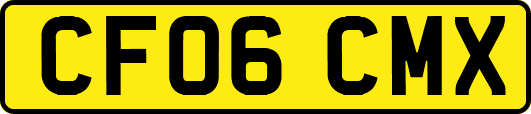 CF06 CMX